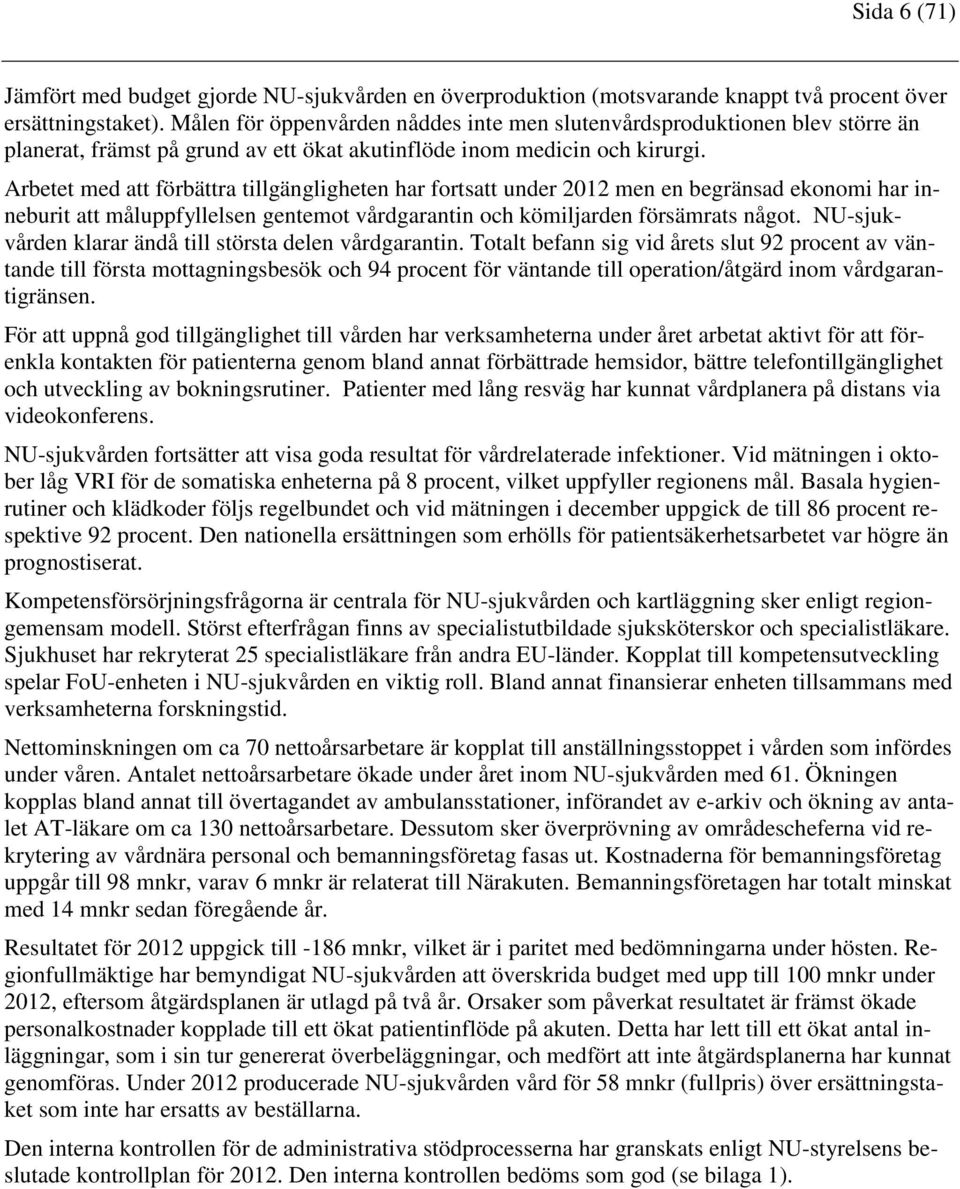 Sida 6 (71)

Jämfört med budget gjorde NU-sjukvården en överproduktion (motsvarande knappt två procent över ersättningstaket). Målen för öppenvården nåddes inte men slutenvårdsproduktionen blev större än planerat, främst på grund av ett ökat akutinflöde inom medicin och kirurgi.

Arbetet med att förbättra tillgängligheten har fortsatt under 2012 men en begränsad ekonomi har inneburit att måluppfyllelsen gentemot vårdgarantin och kömiljarden försämrats något. NU-sjukvården klarar ändå till största delen vårdgarantin. Totalt befann sig vid årets slut 92 procent av väntande till första mottagningsbesök och 94 procent för väntande till operation/åtgärd inom vårdgarantigränsen.

För att uppnå god tillgänglighet till vården har verksamheterna under året arbetat aktivt för att förenkla kontakten för patienterna genom bland annat förbättrade hemsidor, bättre telefontillgänglighet och utveckling av bokningsrutiner. Patienter med lång resväg har kunnat vårdplanera på distans via videokonferens.

NU-sjukvården fortsätter att visa goda resultat för vårdrelaterade infektioner. Vid mätningen i oktober låg VRI för de somatiska enheterna på 8 procent, vilket uppfyller regionens mål. Basala hygienrutiner och klädkoder följs regelbundet och vid mätningen i december uppgick de till 86 procent respektive 92 procent. Den nationella ersättningen som erhölls för patientsäkerhetsarbetet var högre än prognostiserat.

Kompetensförsörjningsfrågorna är centrala för NU-sjukvården och kartläggning sker enligt regiongemensam modell. Störst efterfrågan finns av specialistutbildade sjuksköterskor och specialistläkare. Sjukhuset har rekryterat 25 specialistläkare från andra EU-länder. Kopplat till kompetensutveckling spelar FoU-enheten i NU-sjukvården en viktig roll. Bland annat finansierar enheten tillsammans med verksamheterna forskningstid.

Nettominskningen om ca 70 nettoårsarbetare är kopplat till anställningsstoppet i vården som infördes under våren. Antalet nettoårsarbetare ökade under året inom NU-sjukvården med 61. Ökningen kopplas bland annat till övertagandet av ambulansstationer, införandet av e-arkiv och ökning av antalet AT-läkare om ca 130 nettoårsarbetare. Dessutom sker överprövning av områdescheferna vid rekrytering av vårdnära personal och bemanningsföretag fasas ut. Kostnaderna för bemanningsföretag uppgår till 98 mnkr, varav 6 mnkr är relaterat till Närakuten. Bemanningsföretagen har totalt minskat med 14 mnkr sedan föregående år.

Resultatet för 2012 uppgick till -186 mnkr, vilket är i paritet med bedömningarna under hösten. Regionfullmäktige har bemyndigat NU-sjukvården att överskrida budget med upp till 100 mnkr under 2012, eftersom åtgärdsplanen är utlagd på två år. Orsaker som påverkat resultatet är främst ökade personalkostnader kopplade till ett ökat patientinflöde på akuten. Detta har lett till ett ökat antal inläggningar, som i sin tur genererat överbeläggningar, och medfört att inte åtgärdsplanerna har kunnat genomföras. Under 2012 producerade NU-sjukvården vård för 58 mnkr (fullpris) över ersättningstaket som inte har ersatts av beställarna.

Den interna kontrollen för de administrativa stödprocesserna har granskats enligt NU-styrelsens beslutade kontrollplan för 2012. Den interna kontrollen bedöms som god (se bilaga 1).